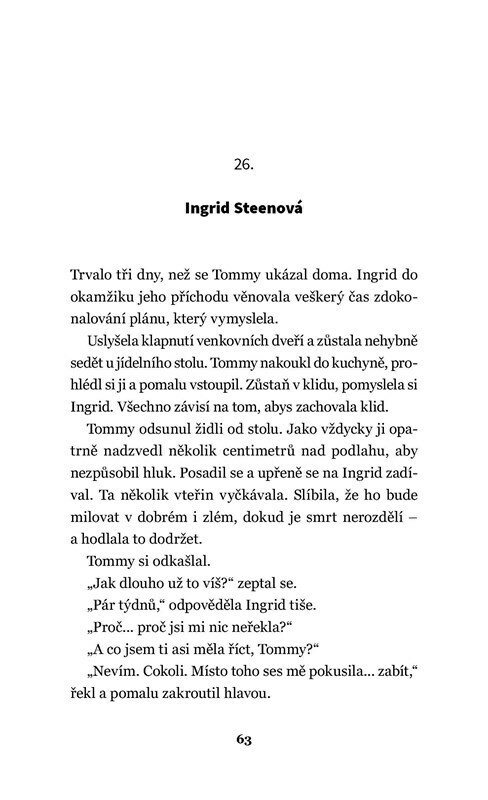 26.

Ingrid Steenová

Trvalo tři dny, než se Tommy ukázal doma. Ingrid do okamžiku jeho příchodu věnovala veškerý čas zdokonalování plánu, který vymyslela.

Uslyšela klapnutí venkovních dveří a zůstala nehybně sedět u jídelního stolu. Tommy nakoukl do kuchyně, prohlédl si ji a pomalu vstoupil. Zůstaň v klidu, pomyslela si Ingrid. Všechno závisí na tom, abys zachovala klid.

Tommy odsunul židli od stolu. Jako vždycky ji opatrně nadzvedl několik centimetrů nad podlahu, aby nezpůsobil hluk. Posadil se a upřeně se na Ingrid zadíval. Ta několik vteřin vyčkávala. Slíbila, že ho bude milovat v dobrém i zlém, dokud je smrt nerozdělí – a hodlala to dodržet.

Tommy si odkašlal.

„Jak dlouho už to víš?“ zeptal se.

„Pár týdnů,“ odpověděla Ingrid tiše.

„Proč... proč jsi mi nic neřekla?“

„A co jsem ti asi měla říct, Tommy?“

„Nevím. Cokoli. Místo toho ses mě pokusila... zabít,“ řekl a pomalu zakroutil hlavou.

63